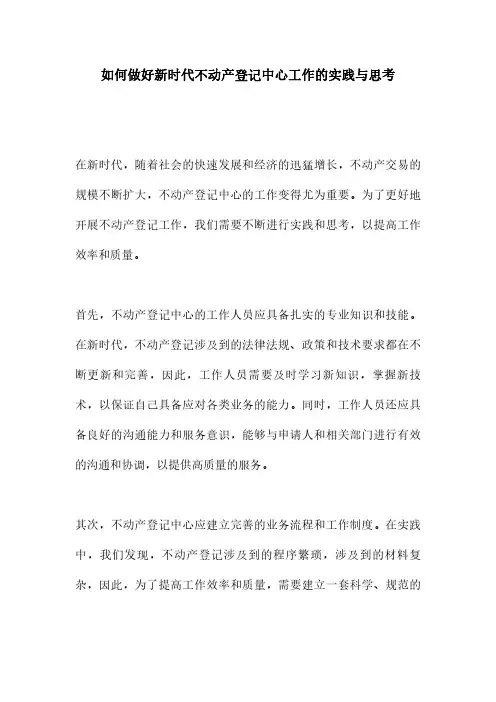 如何做好新时代不动产登记中心工作的实践与思考

在新时代，随着社会的快速发展和经济的迅猛增长，不动产交易的规模不断扩大，不动产登记中心的工作变得尤为重要。为了更好地开展不动产登记工作，我们需要不断进行实践和思考，以提高工作效率和质量。

首先，不动产登记中心的工作人员应具备扎实的专业知识和技能。在新时代，不动产登记涉及到的法律法规、政策和技术要求都在不断更新和完善，因此，工作人员需要及时学习新知识，掌握新技术，以保证自己具备应对各类业务的能力。同时，工作人员还应具备良好的沟通能力和服务意识，能够与申请人和相关部门进行有效的沟通和协调，以提供高质量的服务。

其次，不动产登记中心应建立完善的业务流程和工作制度。在实践中，我们发现，不动产登记涉及到的程序繁琐，涉及到的材料复杂，因此，为了提高工作效率和质量，需要建立一套科学、规范的